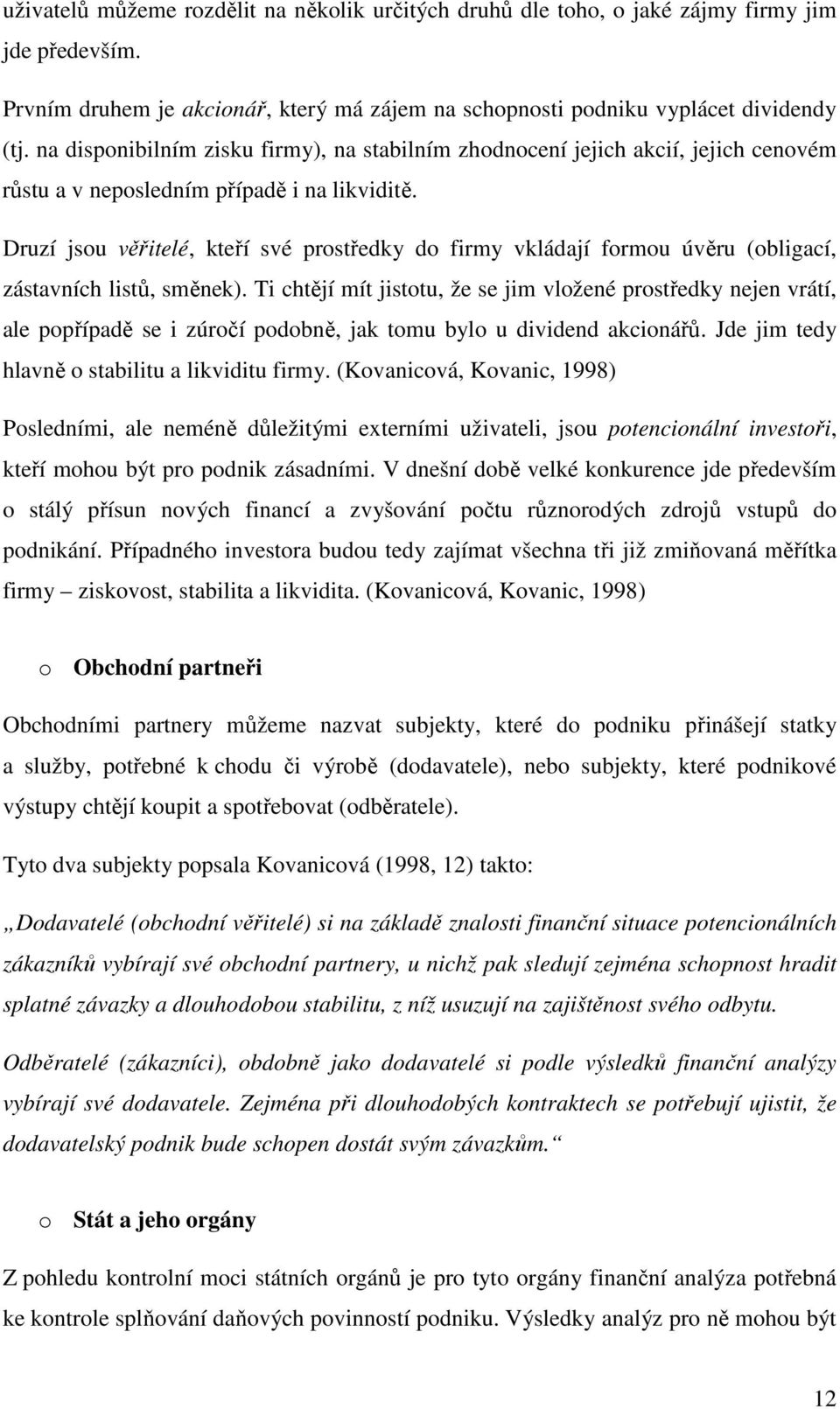 uživatelů můžeme rozdělit na několik určitých druhů dle toho, o jaké zájmy firmy jim jde především.

Prvním druhem je akcionář, který má zájem na schopnosti podniku vyplácet dividendy (tj. na disponibilním zisku firmy), na stabilním zhodnocení jejich akcií, jejich cenovém růstu a v neposledním případě i na likviditě.

Druzí jsou věřitelé, kteří své prostředky do firmy vkládají formou úvěru (obligací, zástavních listů, směnek). Ti chtějí mít jistotu, že se jim vložené prostředky nejen vrátí, ale popřípadě se i zúročí podobně, jak tomu bylo u dividend akcionářů. Jde jim tedy hlavně o stabilitu a likviditu firmy. (Kovanicová, Kovanic, 1998)

Posledními, ale neméně důležitými externími uživateli, jsou potencionální investoři, kteří mohou být pro podnik zásadními. V dnešní době velké konkurence jde především o stálý přísun nových financí a zvyšování počtu různorodých zdrojů vstupů do podnikání. Případného investora budou tedy zajímat všechna tři již zmiňovaná měřítka firmy – ziskovost, stabilita a likvidita. (Kovanicová, Kovanic, 1998)

o Obchodní partneři

Obchodními partnery můžeme nazvat subjekty, které do podniku přinášejí statky a služby, potřebné k chodu či výrobě (dodavatele), nebo subjekty, které podnikové výstupy chtějí koupit a spotřebovat (odběratele).

Tyto dva subjekty popsala Kovanicová (1998, 12) takto:

„Dodavatelé (obchodní věřitelé) si na základě znalosti finanční situace potencionálních zákazníků vybírají své obchodní partnery, u nichž pak sledují zejména schopnost hradit splatné závazky a dlouhodobou stabilitu, z níž usuzují na zajištěnost svého odbytu.

Odběratelé (zákazníci), obdobně jako dodavatelé si podle výsledků finanční analýzy vybírají své dodavatele. Zejména při dlouhodobých kontraktech se potřebují ujistit, že dodavatelský podnik bude schopen dostát svým závazkům.“

o Stát a jeho orgány

Z pohledu kontrolní moci státních orgánů je pro tyto orgány finanční analýza potřebná ke kontrole splňování daňových povinností podniku. Výsledky analýz pro ně mohou být

12